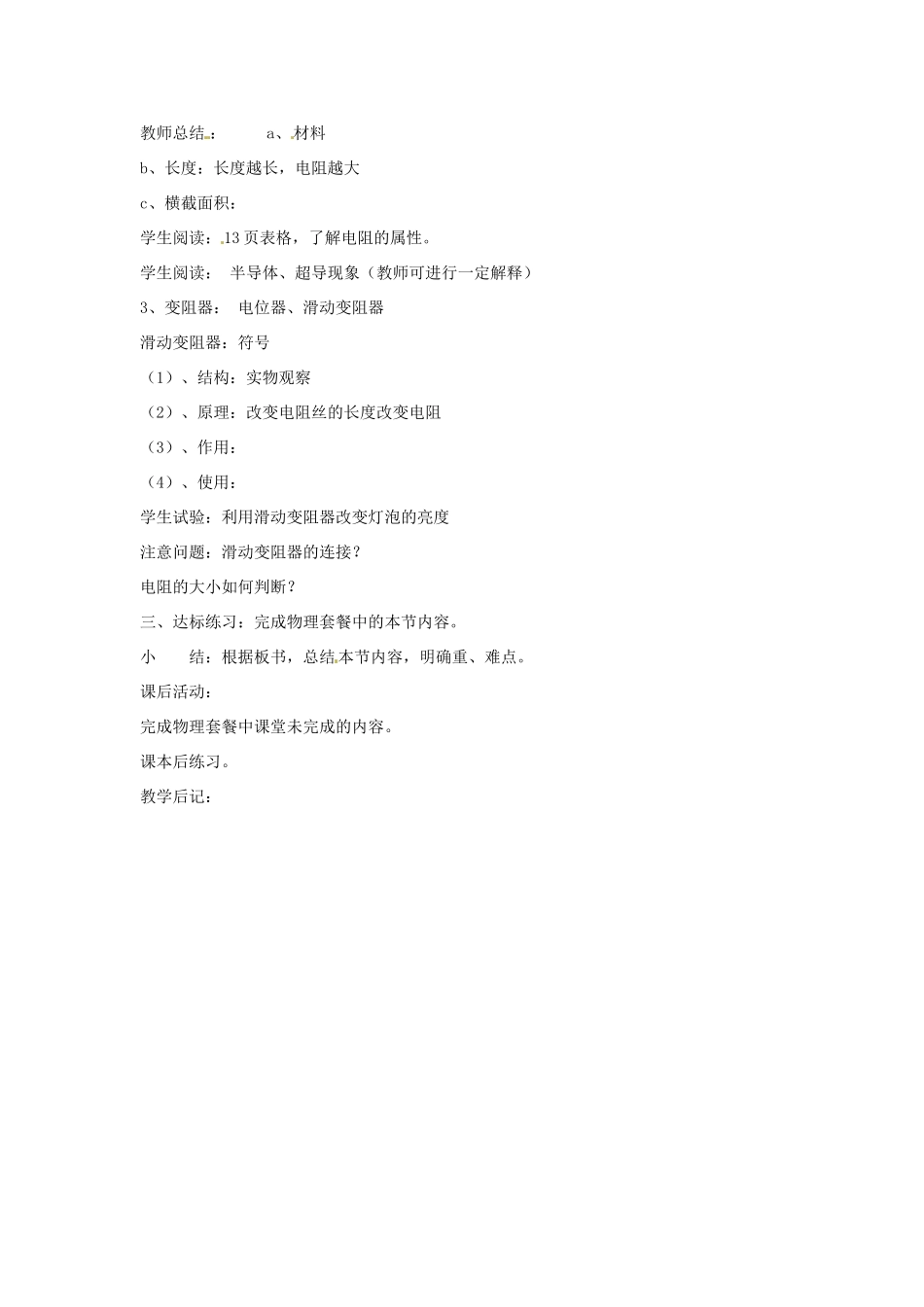 教师总结：　　a、材料

b、长度：长度越长，电阻越大

c、横截面积：

学生阅读：13页表格，了解电阻的属性。

学生阅读：　半导体、超导现象（教师可进行一定解释）

3、变阻器：　电位器、滑动变阻器

滑动变阻器：符号

（1）、结构：实物观察

（2）、原理：改变电阻丝的长度改变电阻

（3）、作用：

（4）、使用：

学生试验：利用滑动变阻器改变灯泡的亮度

注意问题：滑动变阻器的连接？

电阻的大小如何判断？

三、达标练习：完成物理套餐中的本节内容。

小　　结：根据板书，总结本节内容，明确重、难点。

课后活动：

完成物理套餐中课堂未完成的内容。

课本后练习。

教学后记：